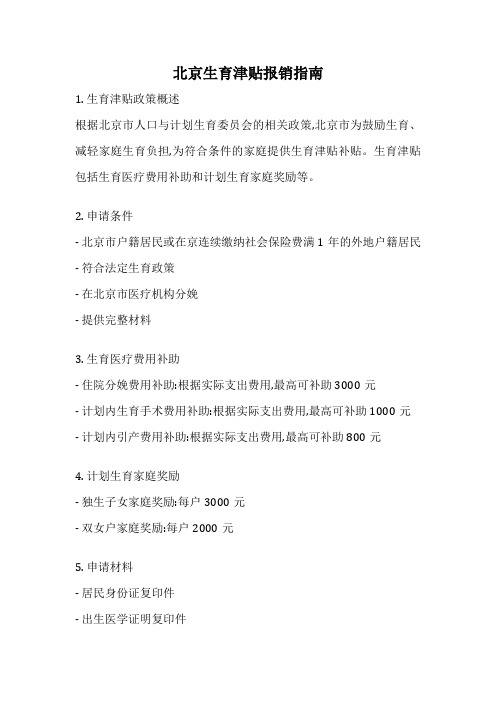 北京生育津贴报销指南

1. 生育津贴政策概述

根据北京市人口与计划生育委员会的相关政策,北京市为鼓励生育、减轻家庭生育负担,为符合条件的家庭提供生育津贴补贴。生育津贴包括生育医疗费用补助和计划生育家庭奖励等。

2. 申请条件

- 北京市户籍居民或在京连续缴纳社会保险费满 1 年的外地户籍居民

- 符合法定生育政策

- 在北京市医疗机构分娩

- 提供完整材料

3. 生育医疗费用补助

- 住院分娩费用补助:根据实际支出费用,最高可补助 3000 元

- 计划内生育手术费用补助:根据实际支出费用,最高可补助 1000 元

- 计划内引产费用补助:根据实际支出费用,最高可补助 800 元

4. 计划生育家庭奖励

- 独生子女家庭奖励:每户 3000 元

- 双女户家庭奖励:每户 2000 元

5. 申请材料

- 居民身份证复印件

- 出生医学证明复印件